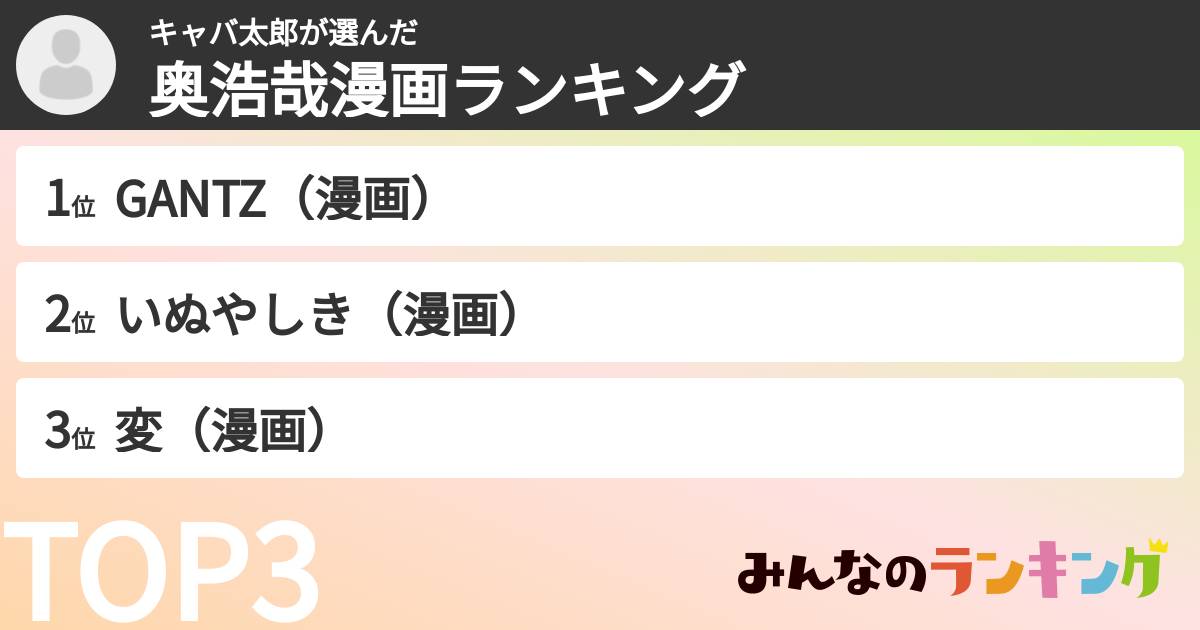 キャバ太郎が選んだ
奥浩哉漫画ランキング

1位 GANTZ（漫画）

2位 いぬやしき（漫画）

3位 変（漫画）

TOP3

みんなのランキング